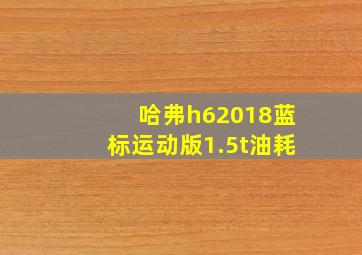 哈弗h62018蓝标运动版1.5t油耗